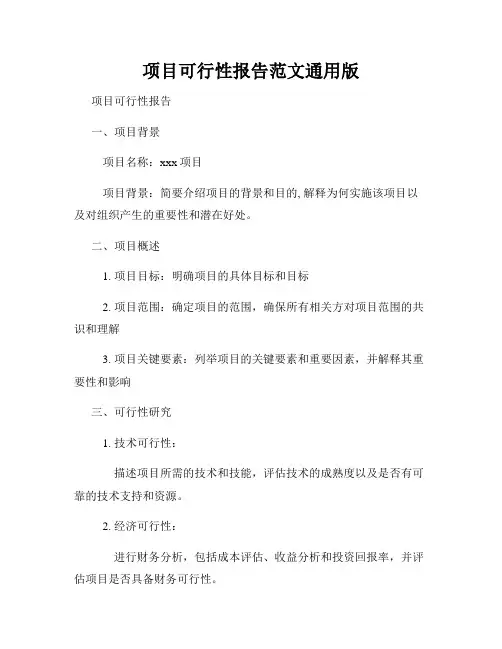 项目可行性报告范文通用版

项目可行性报告

一、项目背景

项目名称：xxx 项目

项目背景：简要介绍项目的背景和目的，解释为何实施该项目以及对组织产生的重要性和潜在好处。

二、项目概述

1. 项目目标：明确项目的具体目标和目标

2. 项目范围：确定项目的范围，确保所有相关方对项目范围的共识和理解

3. 项目关键要素：列举项目的关键要素和重要因素，并解释其重要性和影响

三、可行性研究

1. 技术可行性：

描述项目所需的技术和技能，评估技术的成熟度以及是否有可靠的技术支持和资源。

2. 经济可行性：

进行财务分析，包括成本评估、收益分析和投资回报率，并评估项目是否具备财务可行性。